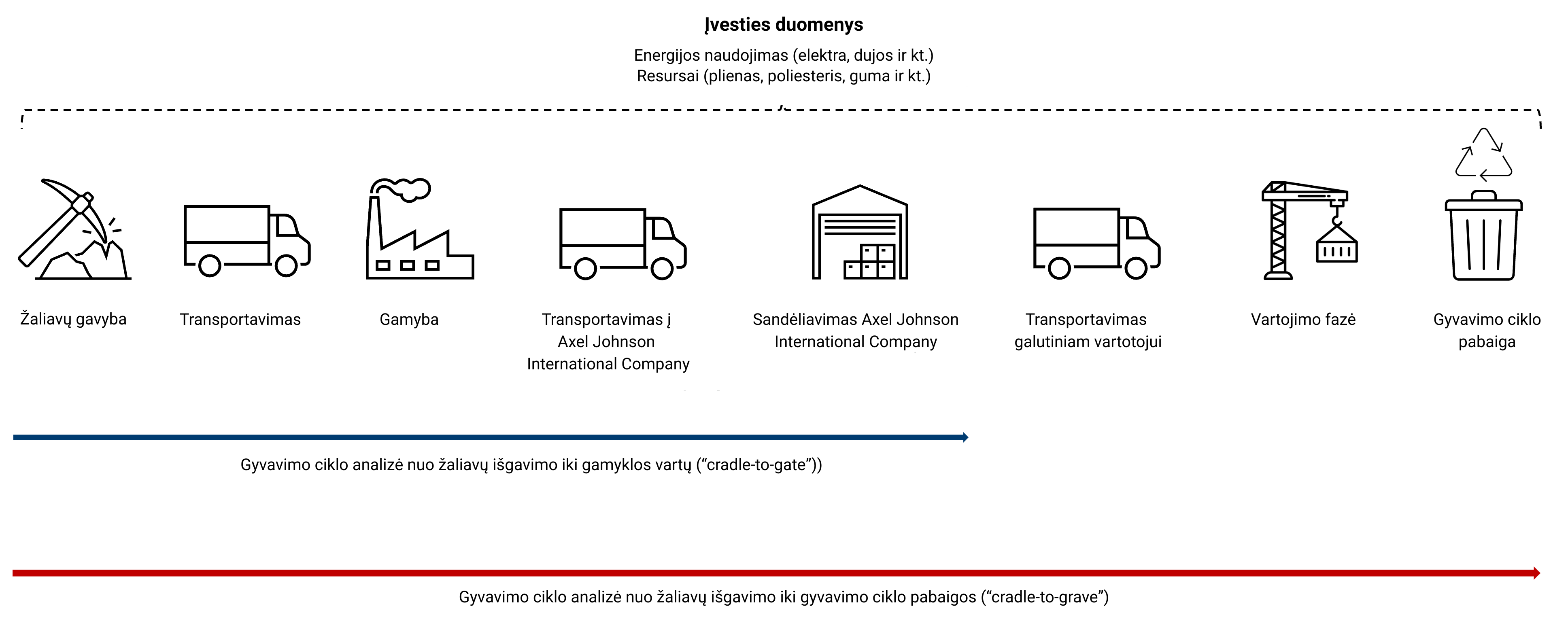 Įvesties duomenys

Energijos naudojimas (elektra, dujos ir kt.)
Resursai (plienas, poliesteris, guma ir kt.)

Žaliavų gavyba

Transportavimas

Gamyba

Transportavimas į Axel Johnson International Company

Sandėliavimas Axel Johnson International Company

Transportavimas galutiniam vartotojui

Vartojimo fazė

Gyvavimo ciklo pabaiga

Gyvavimo ciklo analizė nuo žaliavų išgavimo iki gamyklos vartų (“cradle-to-gate”))

Gyvavimo ciklo analizė nuo žaliavų išgavimo iki gyvavimo ciklo pabaigos (“cradle-to-grave”)